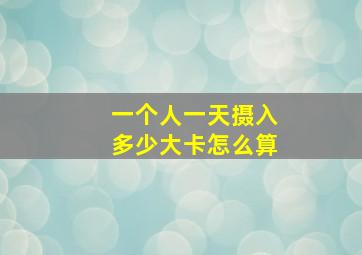 一个人一天摄入
多少大卡怎么算